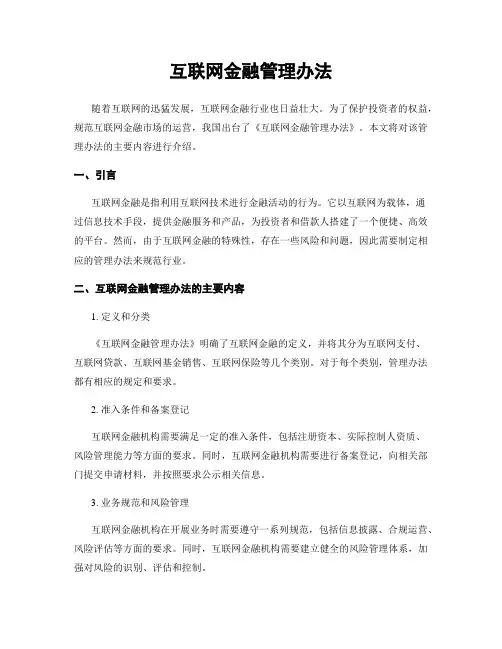 互联网金融管理办法

随着互联网的迅猛发展，互联网金融行业也日益壮大。为了保护投资者的权益，规范互联网金融市场的运营，我国出台了《互联网金融管理办法》。本文将对该管理办法的主要内容进行介绍。

一、引言

互联网金融是指利用互联网技术进行金融活动的行为。它以互联网为载体，通过信息技术手段，提供金融服务和产品，为投资者和借款人搭建了一个便捷、高效的平台。然而，由于互联网金融的特殊性，存在一些风险和问题，因此需要制定相应的管理办法来规范行业。

二、互联网金融管理办法的主要内容

1. 定义和分类

《互联网金融管理办法》明确了互联网金融的定义，并将其分为互联网支付、互联网贷款、互联网基金销售、互联网保险等几个类别。对于每个类别，管理办法都有相应的规定和要求。

2. 准入条件和备案登记

互联网金融机构需要满足一定的准入条件，包括注册资本、实际控制人资质、风险管理能力等方面的要求。同时，互联网金融机构需要进行备案登记，向相关部门提交申请材料，并按照要求公示相关信息。

3. 业务规范和风险管理

互联网金融机构在开展业务时需要遵守一系列规范，包括信息披露、合规运营、风险评估等方面的要求。同时，互联网金融机构需要建立健全的风险管理体系，加强对风险的识别、评估和控制。